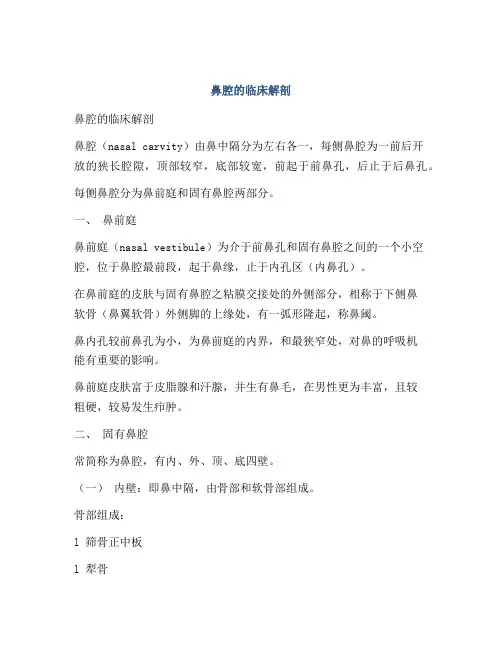 鼻腔的临床解剖

鼻腔的临床解剖

鼻腔（nasal carvity）由鼻中隔分为左右各一，每侧鼻腔为一前后开放的狭长腔隙，顶部较窄，底部较宽，前起于前鼻孔，后止于后鼻孔。

每侧鼻腔分为鼻前庭和固有鼻腔两部分。

一、 鼻前庭

鼻前庭（nasal vestibule）为介于前鼻孔和固有鼻腔之间的一个小空腔，位于鼻腔最前段，起于鼻缘，止于内孔区（内鼻孔）。

在鼻前庭的皮肤与固有鼻腔之粘膜交接处的外侧部分，相称于下侧鼻软骨（鼻翼软骨）外侧脚的上缘处，有一弧形隆起，称鼻阈。

鼻内孔较前鼻孔为小，为鼻前庭的内界，和最狭窄处，对鼻的呼吸机能有重要的影响。

鼻前庭皮肤富于皮脂腺和汗腺，并生有鼻毛，在男性更为丰富，且较粗硬，较易发生疖肿。

二、 固有鼻腔

常简称为鼻腔，有内、外、顶、底四壁。

（一） 内壁：即鼻中隔，由骨部和软骨部组成。

骨部组成：

l 筛骨正中板

l 犁骨